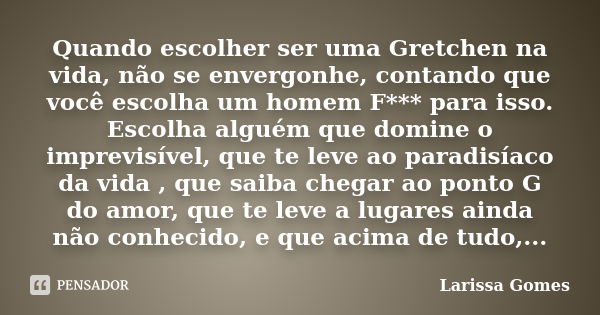 Quando escolher ser uma Gretchen na vida, não se envergonhe, contando que você escolha um homem F*** para isso. Escolha alguém que domine o imprevisível, que te leve ao paradisíaco da vida , que saiba chegar ao ponto G do amor, que te leve a lugares ainda não conhecido, e que acima de tudo,...

PENSADOR

Larissa Gomes